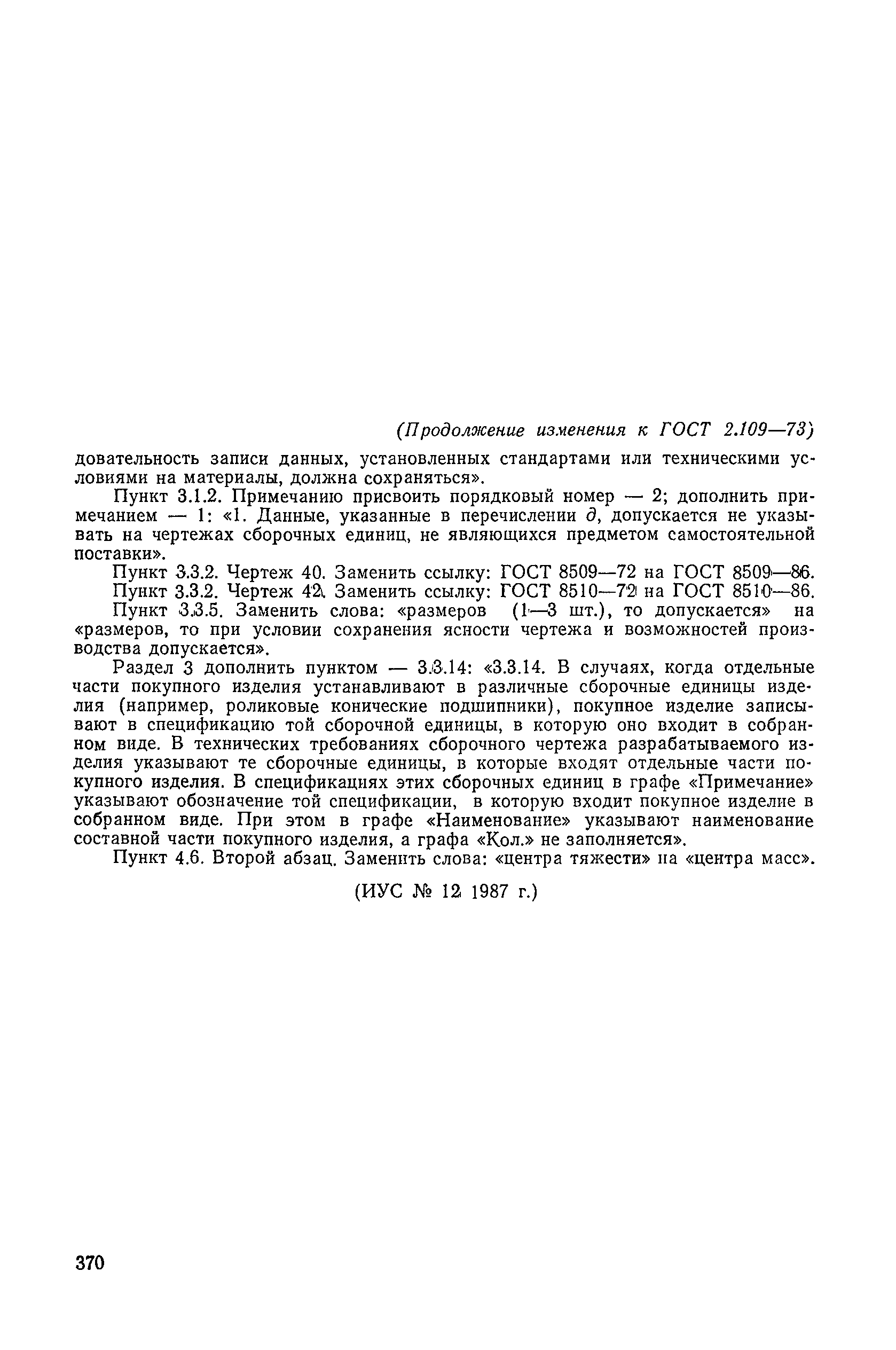 (Продолжение изменения к ГОСТ 2.109—73)

довательность записи данных, установленных стандартами или техническими условиями на материалы, должна сохраняться».

Пункт 3.1.2. Примечанию присвоить порядковый номер — 2; дополнить примечанием — 1: «1. Данные, указанные в перечислении д, допускается не указывать на чертежах сборочных единиц, не являющихся предметом самостоятельной поставки».

Пункт 3.3.2. Чертеж 40. Заменить ссылку: ГОСТ 8509—72 на ГОСТ 8509—86.

Пункт 3.3.2. Чертеж 42. Заменить ссылку: ГОСТ 8510—72 на ГОСТ 8510—86.

Пункт 3.3.5. Заменить слова: «размеров (1—3 шт.), то допускается» на «размеров, то при условии сохранения ясности чертежа и возможностей производства допускается».

Раздел 3 дополнить пунктом — 3.3.14: «3.3.14. В случаях, когда отдельные части покупного изделия устанавливают в различные сборочные единицы изделия (например, роликовые конические подшипники), покупное изделие записывают в спецификацию той сборочной единицы, в которую оно входит в собранном виде. В технических требованиях сборочного чертежа разрабатываемого изделия указывают те сборочные единицы, в которые входят отдельные части покупного изделия. В спецификациях этих сборочных единиц в графе «Примечание» указывают обозначение той спецификации, в которую входит покупное изделие в собранном виде. При этом в графе «Наименование» указывают наименование составной части покупного изделия, а графа «Кол.» не заполняется».

Пункт 4.6. Второй абзац. Заменить слова: «центра тяжести» на «центра масс».

(ИУС № 12 1987 г.)

370